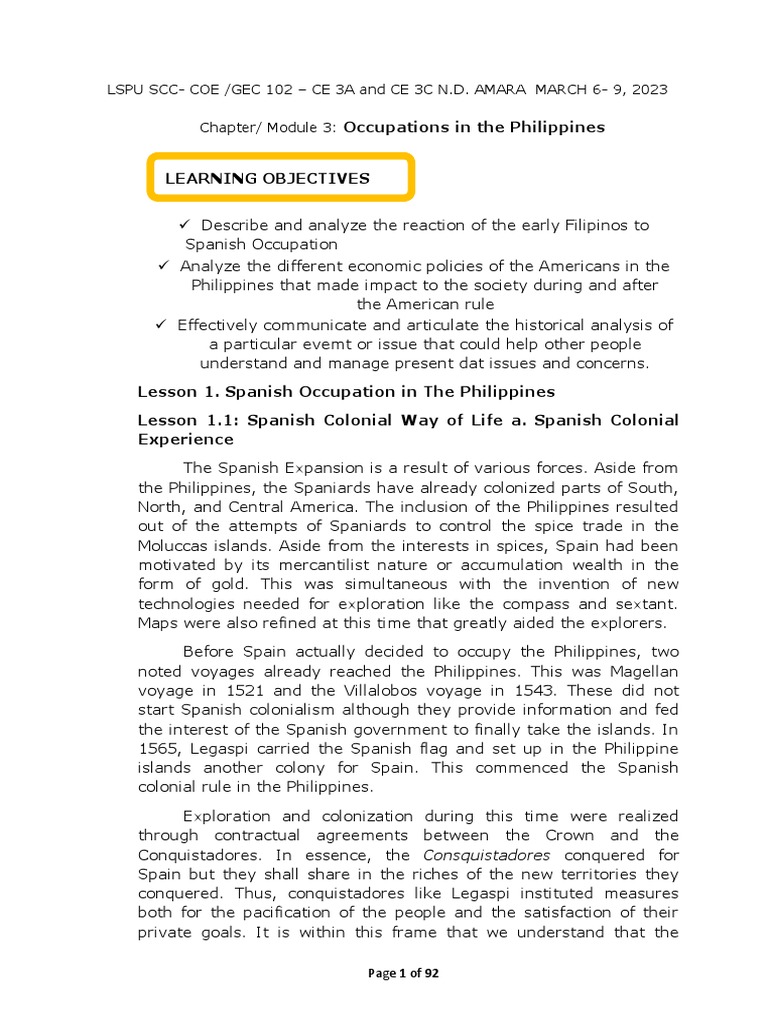 LSPU SCC- COE /GEC 102 – CE 3A and CE 3C N.D. AMARA MARCH 6- 9, 2023

Chapter/ Module 3: Occupations in the Philippines

LEARNING OBJECTIVES

✓ Describe and analyze the reaction of the early Filipinos to Spanish Occupation
✓ Analyze the different economic policies of the Americans in the Philippines that made impact to the society during and after the American rule
✓ Effectively communicate and articulate the historical analysis of a particular evemt or issue that could help other people understand and manage present dat issues and concerns.

Lesson 1. Spanish Occupation in The Philippines

Lesson 1.1: Spanish Colonial Way of Life a. Spanish Colonial Experience

The Spanish Expansion is a result of various forces. Aside from the Philippines, the Spaniards have already colonized parts of South, North, and Central America. The inclusion of the Philippines resulted out of the attempts of Spaniards to control the spice trade in the Moluccas islands. Aside from the interests in spices, Spain had been motivated by its mercantilist nature or accumulation wealth in the form of gold. This was simultaneous with the invention of new technologies needed for exploration like the compass and sextant. Maps were also refined at this time that greatly aided the explorers.

Before Spain actually decided to occupy the Philippines, two noted voyages already reached the Philippines. This was Magellan voyage in 1521 and the Villalobos voyage in 1543. These did not start Spanish colonialism although they provide information and fed the interest of the Spanish government to finally take the islands. In 1565, Legaspi carried the Spanish flag and set up in the Philippine islands another colony for Spain. This commenced the Spanish colonial rule in the Philippines.

Exploration and colonization during this time were realized through contractual agreements between the Crown and the Conquistadores. In essence, the Consquistadores conquered for Spain but they shall share in the riches of the new territories they conquered. Thus, conquistadores like Legaspi instituted measures both for the pacification of the people and the satisfaction of their private goals. It is within this frame that we understand that the

Page 1 of 92